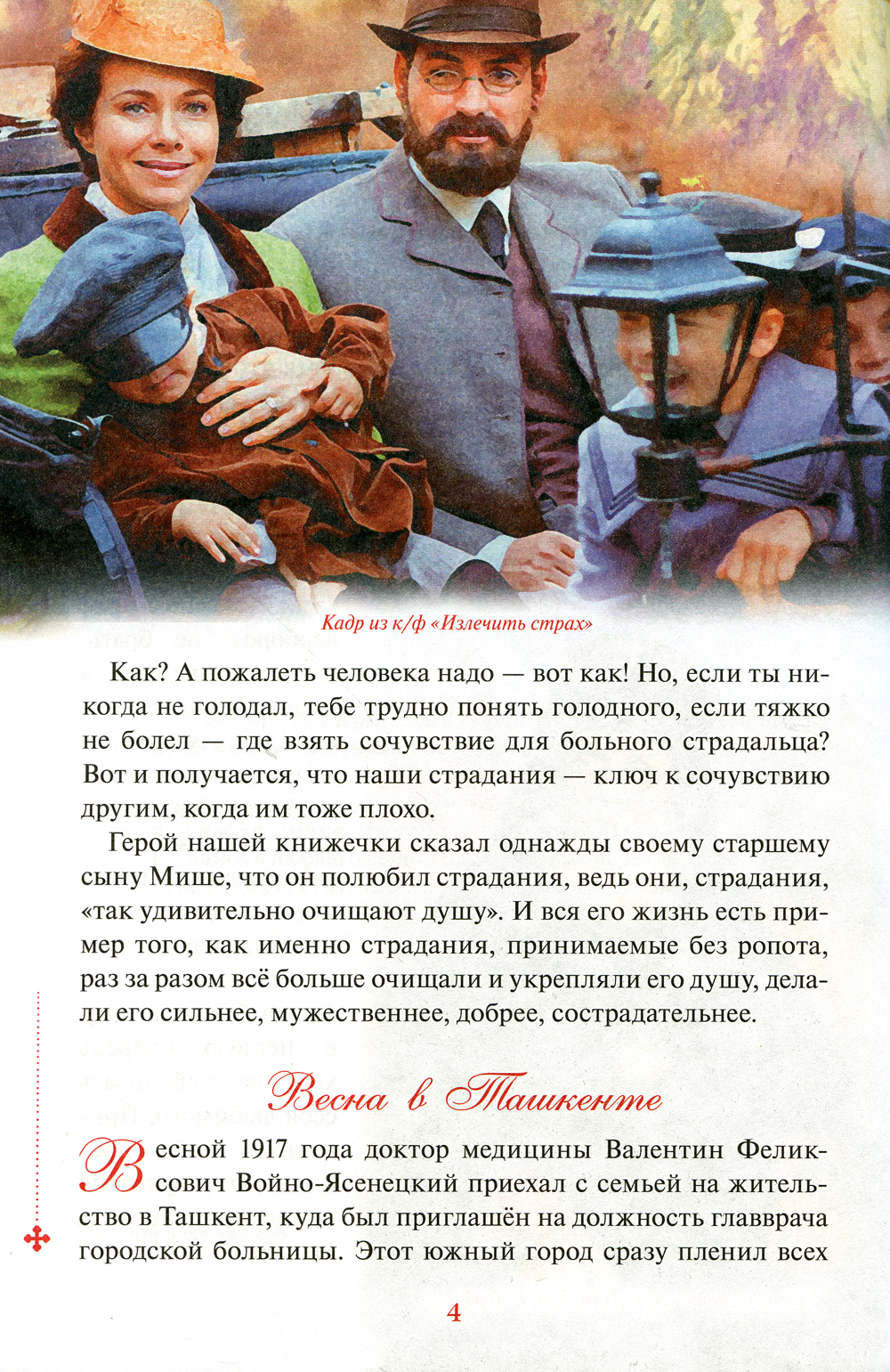 Кадр из к/ф «Излечить страх»

Как? А пожалеть человека надо — вот как! Но, если ты никогда не голодал, тебе трудно понять голодного, если тяжко не болел — где взять сочувствие для больного страдальца? Вот и получается, что наши страдания — ключ к сочувствию другим, когда им тоже плохо.

Герой нашей книжечки сказал однажды своему старшему сыну Мише, что он полюбил страдания, ведь они, страдания, «так удивительно очищают душу». И вся его жизнь есть пример того, как именно страдания, принимаемые без ропота, раз за разом всё больше очищали и укрепляли его душу, делали его сильнее, мужественнее, добрее, сострадательнее.

Весна в Ташкенте

Весной 1917 года доктор медицины Валентин Феликсович Войно-Ясенецкий приехал с семьей на жительство в Ташкент, куда был приглашён на должность главврача городской больницы. Этот южный город сразу пленил всех

4